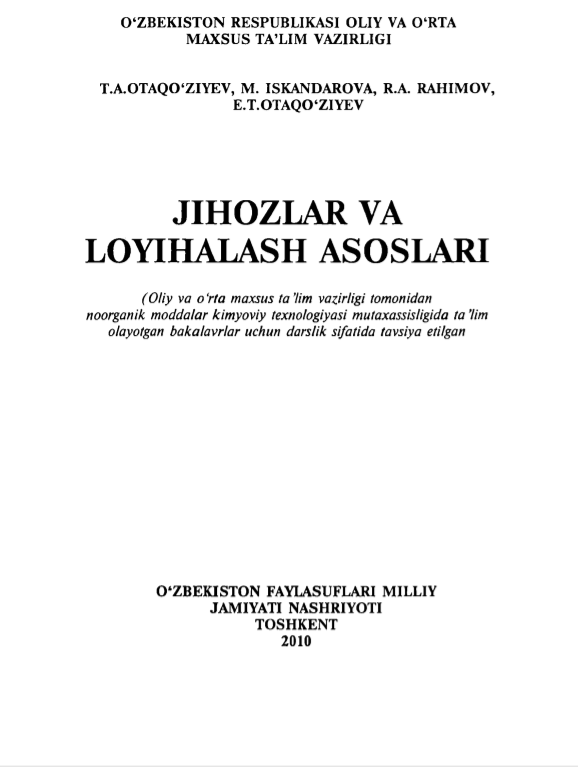 O‘ZBEKISTON RESPUBLIKASI OLIY VA O‘RTA MAXSUS TA’LIM VAZIRLIGI

T.A.OTAQO‘ZIYEV, M. ISKANDAROVA, R.A. RAHIMOV, E.T.OTAQO‘ZIYEV

JIHOZLAR VA LOYIHALASH ASOSLARI

(Oliy va o‘rta maxsus ta’lim vazirligi tomonidan noorganik moddalar kimyoviy texnologiyasi mutaxassisligida ta’lim olayotgan bakalavrlar uchun darslik sifatida tavsiya etilgan

O‘ZBEKISTON FAYLASUFLARI MILLIY JAMIYATI NASHRIYOTI
TOSHKENT
2010